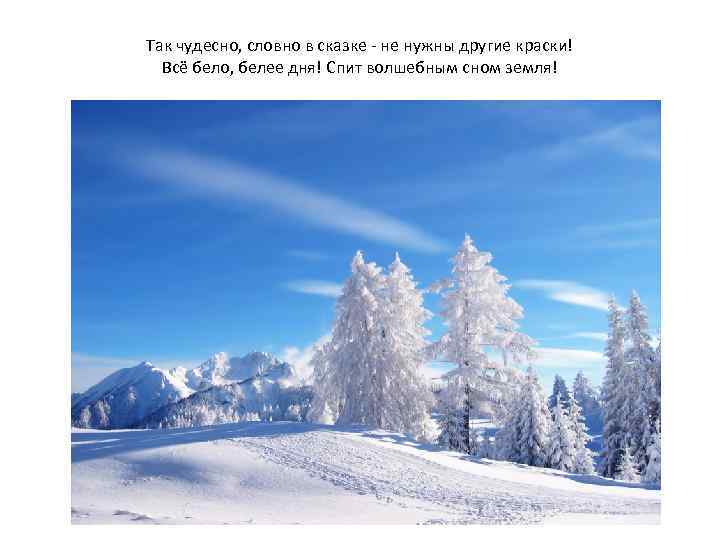 Так чудесно, словно в сказке - не нужны другие краски!
Всё бело, белее дня! Спит волшебным сном земля!